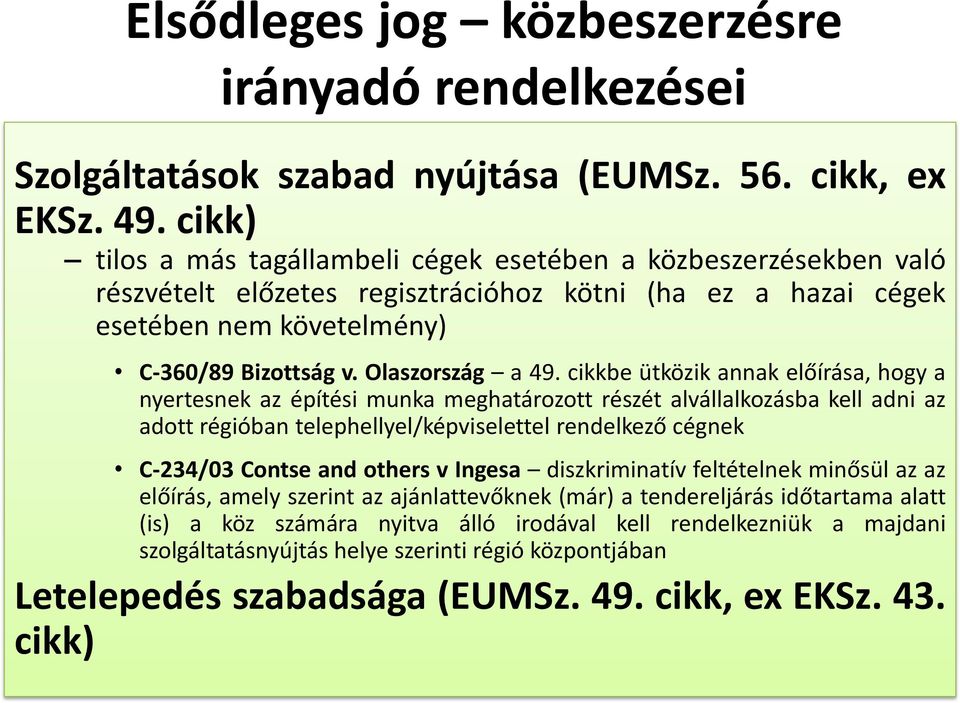 Elsődleges jog – közbeszerzésre irányadó rendelkezései

Szolgáltatások szabad nyújtása (EUMSz. 56. cikk, ex EKSz. 49. cikk)

– tilos a más tagállambeli cégek esetében a közbeszerzésekben való részvételt előzetes regisztrációhoz kötni (ha ez a hazai cégek esetében nem követelmény)

• C-360/89 Bizottság v. Olaszország – a 49. cikkbe ütközik annak előírása, hogy a nyertesnek az építési munka meghatározott részét alvállalkozásba kell adni az adott régióban telephellyel/képviselettel rendelkező cégnek

• C-234/03 Contse and others v Ingesa – diszkriminatív feltételnek minősül az az előírás, amely szerint az ajánlattevőknek (már) a tendereljárás időtartama alatt (is) a köz számára nyitva álló irodával kell rendelkezniük a majdani szolgáltatásnyújtás helye szerinti régió központjában

Letelepedés szabadsága (EUMSz. 49. cikk, ex EKSz. 43. cikk)